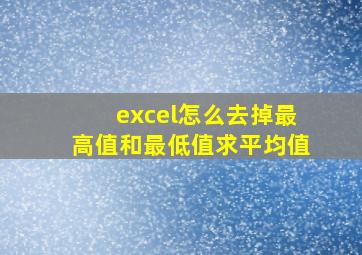 excel怎么去掉最高值和最低值求平均值